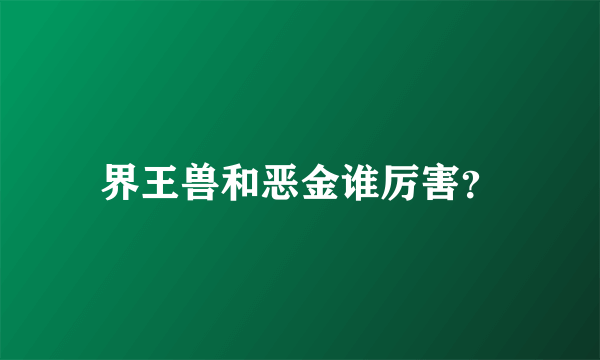 界王兽和恶金谁厉害?